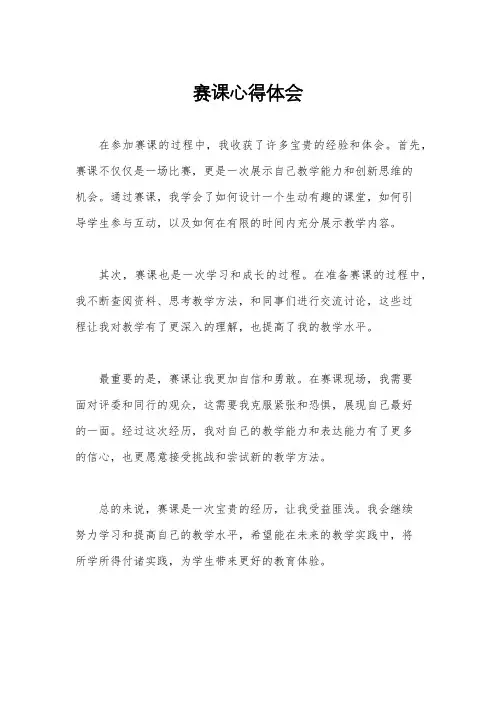 赛课心得体会

在参加赛课的过程中，我收获了许多宝贵的经验和体会。首先，赛课不仅仅是一场比赛，更是一次展示自己教学能力和创新思维的机会。通过赛课，我学会了如何设计一个生动有趣的课堂，如何引导学生参与互动，以及如何在有限的时间内充分展示教学内容。

其次，赛课也是一次学习和成长的过程。在准备赛课的过程中，我不断查阅资料、思考教学方法，和同事们进行交流讨论，这些过程让我对教学有了更深入的理解，也提高了我的教学水平。

最重要的是，赛课让我更加自信和勇敢。在赛课现场，我需要面对评委和同行的观众，这需要我克服紧张和恐惧，展现自己最好的一面。经过这次经历，我对自己的教学能力和表达能力有了更多的信心，也更愿意接受挑战和尝试新的教学方法。

总的来说，赛课是一次宝贵的经历，让我受益匪浅。我会继续努力学习和提高自己的教学水平，希望能在未来的教学实践中，将所学所得付诸实践，为学生带来更好的教育体验。